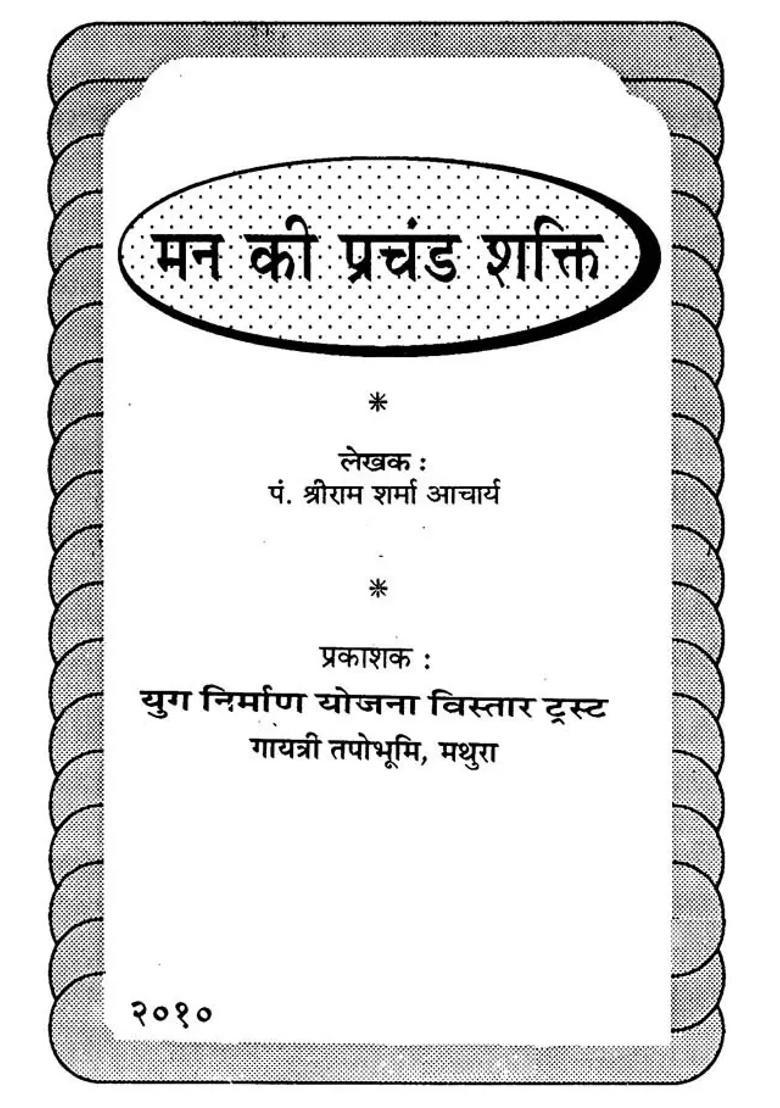 मन की प्रचंड शक्ति

*

लेखक :
पं. श्रीराम शर्मा आचार्य

*

प्रकाशक :
युग निर्माण योजना विस्तार ट्रस्ट
गायत्री तपोभूमि, मथुरा

२०१०